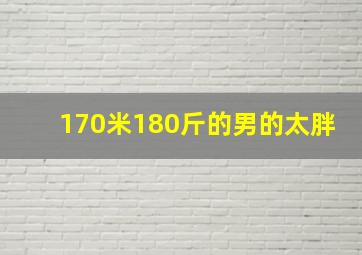 170米180斤的男的太胖